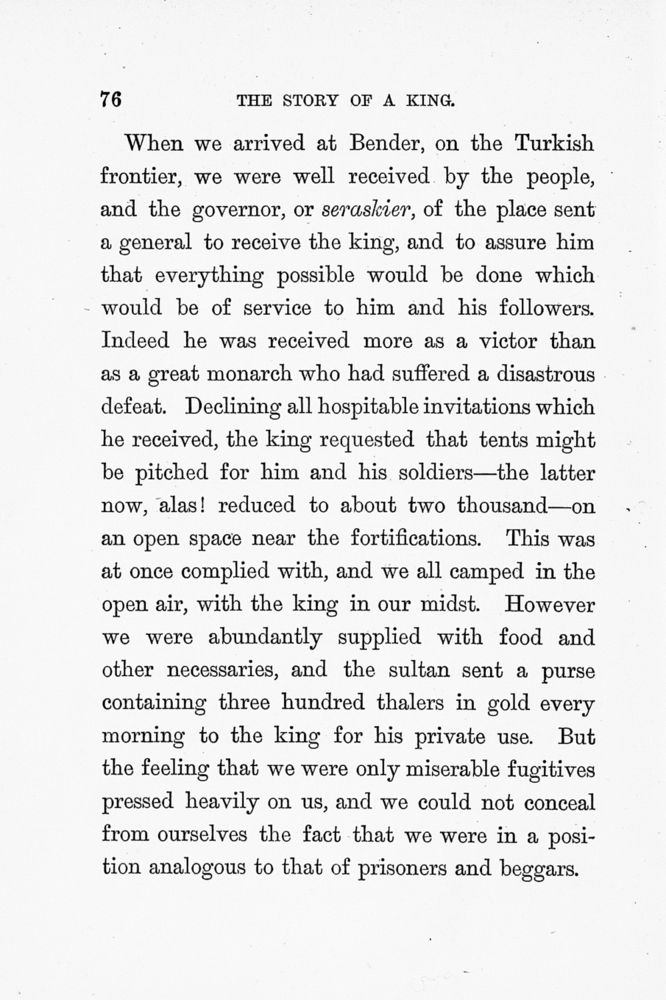 76 THE STORY OF A KING.

When we arrived at Bender, on the Turkish frontier, we were well received by the people, and the governor, or seraskier, of the place sent a general to receive the king, and to assure him that everything possible would be done which would be of service to him and his followers. Indeed he was received more as a victor than as a great monarch who had suffered a disastrous defeat. Declining all hospitable invitations which he received, the king requested that tents might be pitched for him and his soldiers—the latter now, alas! reduced to about two thousand—on an open space near the fortifications. This was at once complied with, and we all camped in the open air, with the king in our midst. However we were abundantly supplied with food and other necessaries, and the sultan sent a purse containing three hundred thalers in gold every morning to the king for his private use. But the feeling that we were only miserable fugitives pressed heavily on us, and we could not conceal from ourselves the fact that we were in a position analogous to that of prisoners and beggars.